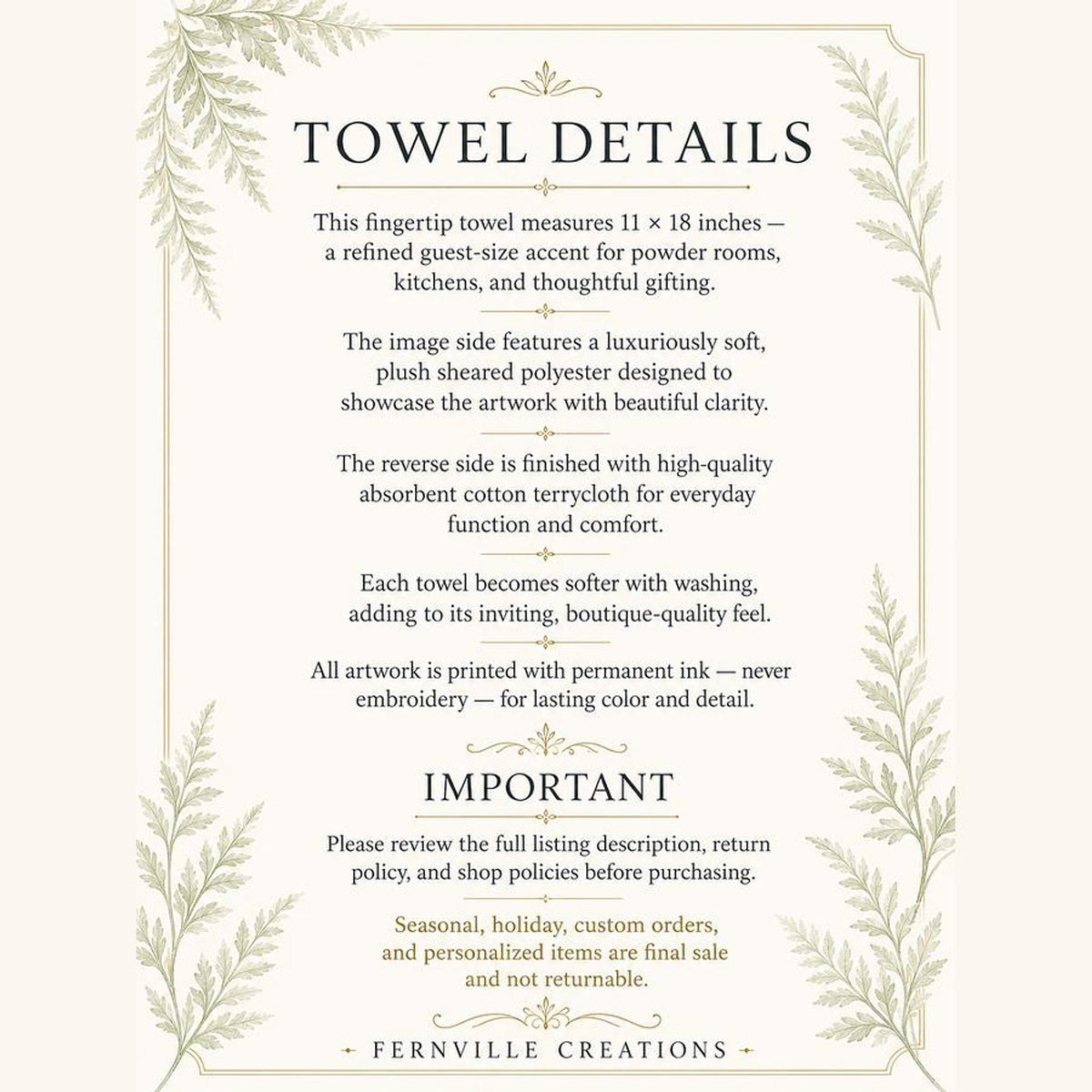 TOWEL DETAILS

This fingertip towel measures 11 × 18 inches — a refined guest-size accent for powder rooms, kitchens, and thoughtful gifting.

The image side features a luxuriously soft, plush sheared polyester designed to showcase the artwork with beautiful clarity.

The reverse side is finished with high-quality absorbent cotton terrycloth for everyday function and comfort.

Each towel becomes softer with washing, adding to its inviting, boutique-quality feel.

All artwork is printed with permanent ink — never embroidery — for lasting color and detail.

IMPORTANT

Please review the full listing description, return policy, and shop policies before purchasing.

Seasonal, holiday, custom orders, and personalized items are final sale and not returnable.

FERNVILLE CREATIONS